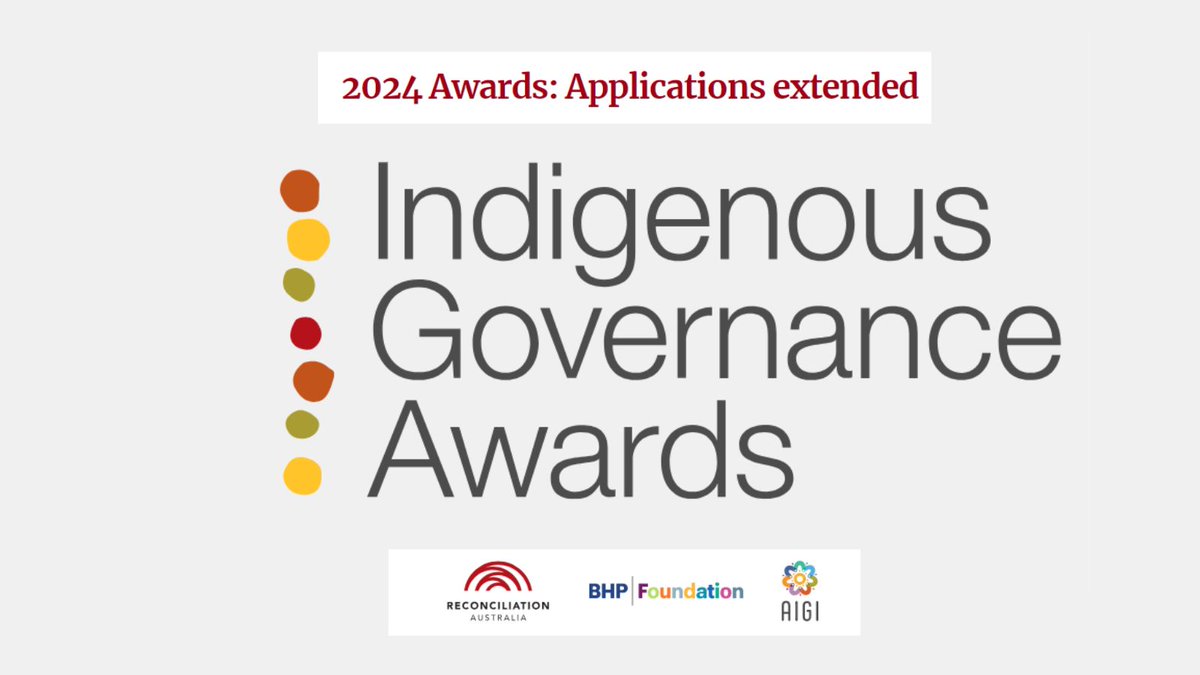 2024 Awards: Applications extended

Indigenous Governance Awards

RECONCILIATION AUSTRALIA

BHP Foundation

AIGI